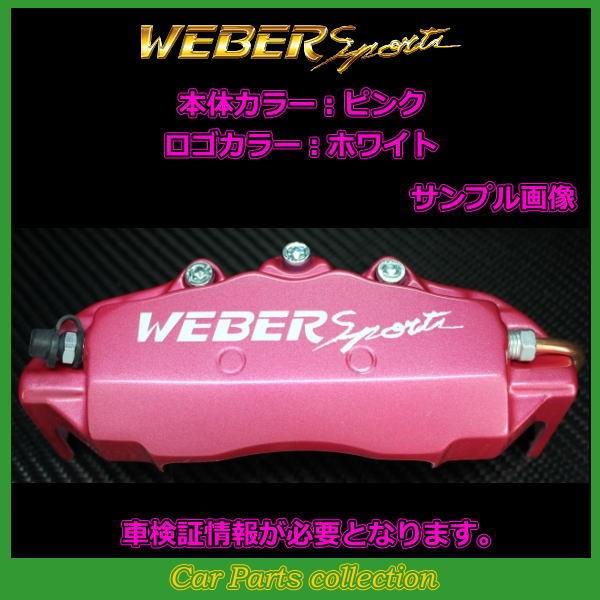 WEBER Sports

本体カラー：ピンク
ロゴカラー：ホワイト

サンプル画像

WEBER Sports

車検証情報が必要となります。

Car Parts collection